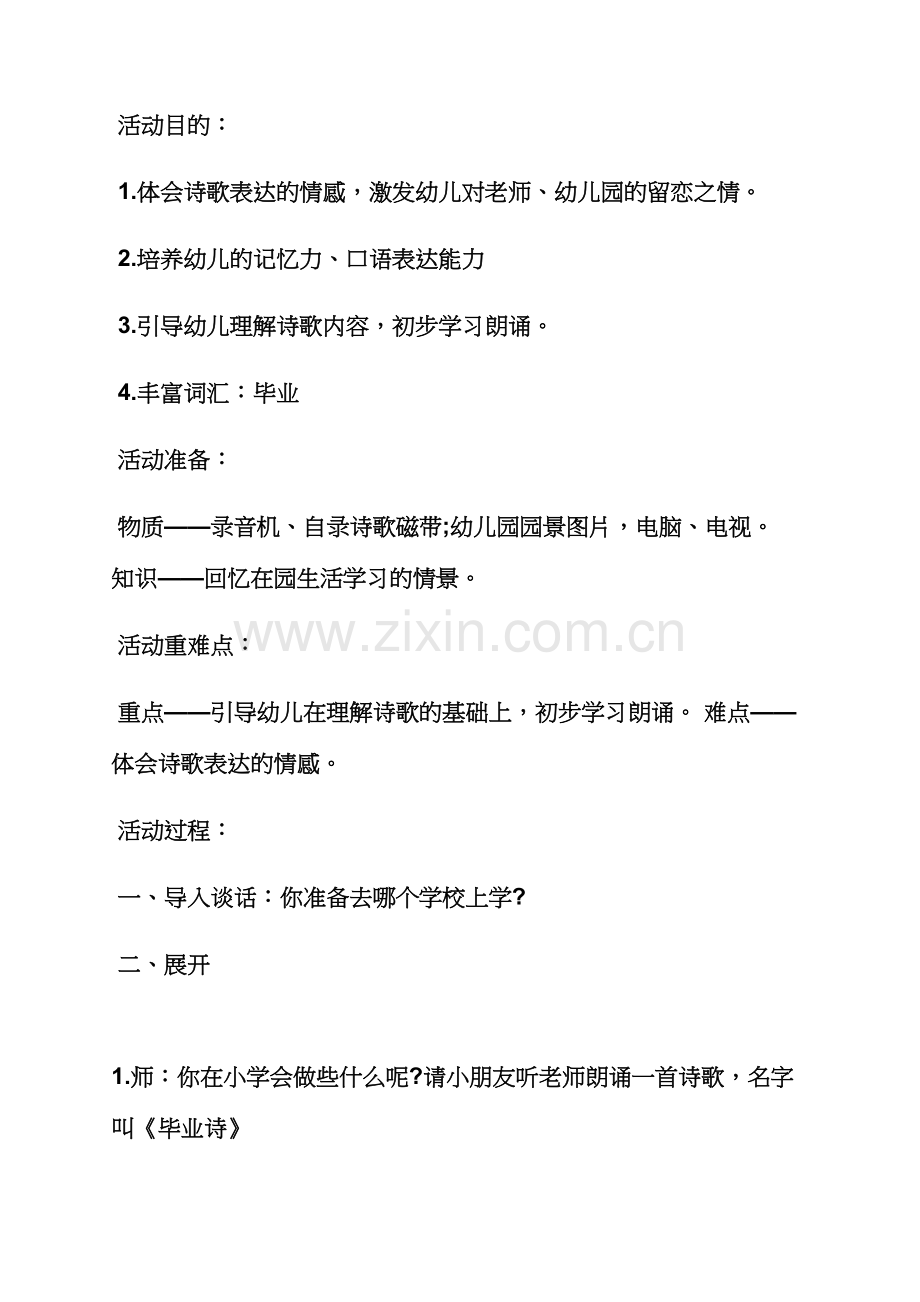 活动目的：

1.体会诗歌表达的情感，激发幼儿对老师、幼儿园的留恋之情。

2.培养幼儿的记忆力、口语表达能力

3.引导幼儿理解诗歌内容，初步学习朗诵。

4.丰富词汇：毕业

活动准备：

物质——录音机、自录诗歌磁带;幼儿园园景图片，电脑、电视。知识——回忆在园生活学习的情景。

www.zixin.com.cn

活动重难点：

重点——引导幼儿在理解诗歌的基础上，初步学习朗诵。 难点——体会诗歌表达的情感。

活动过程：

一、导入谈话：你准备去哪个学校上学?

二、展开

1.师：你在小学会做些什么呢?请小朋友听老师朗诵一首诗歌，名字叫《毕业诗》